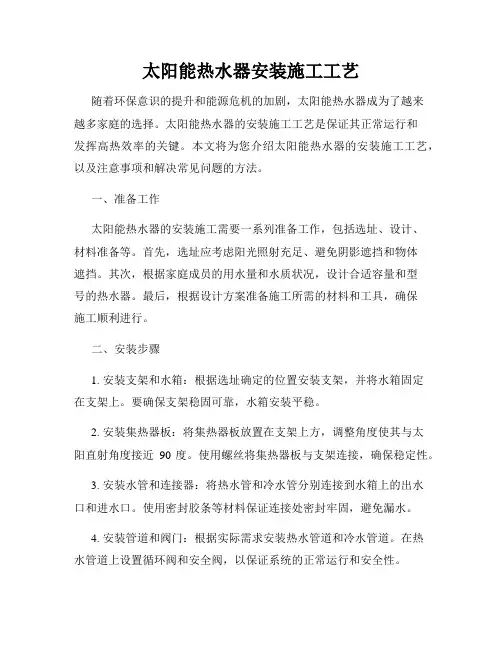 太阳能热水器安装施工工艺

随着环保意识的提升和能源危机的加剧，太阳能热水器成为了越来越多家庭的选择。太阳能热水器的安装施工工艺是保证其正常运行和发挥高热效率的关键。本文将为您介绍太阳能热水器的安装施工工艺，以及注意事项和解决常见问题的方法。

一、准备工作

太阳能热水器的安装施工需要一系列准备工作，包括选址、设计、材料准备等。首先，选址应考虑阳光照射充足、避免阴影遮挡和物体遮挡。其次，根据家庭成员的用水量和水质状况，设计合适容量和型号的热水器。最后，根据设计方案准备施工所需的材料和工具，确保施工顺利进行。

二、安装步骤

1. 安装支架和水箱：根据选址确定的位置安装支架，并将水箱固定在支架上。要确保支架稳固可靠，水箱安装平稳。

2. 安装集热器板：将集热器板放置在支架上方，调整角度使其与太阳直射角度接近 90 度。使用螺丝将集热器板与支架连接，确保稳定性。

3. 安装水管和连接器：将热水管和冷水管分别连接到水箱上的出水口和进水口。使用密封胶条等材料保证连接处密封牢固，避免漏水。

4. 安装管道和阀门：根据实际需求安装热水管道和冷水管道。在热水管道上设置循环阀和安全阀，以保证系统的正常运行和安全性。